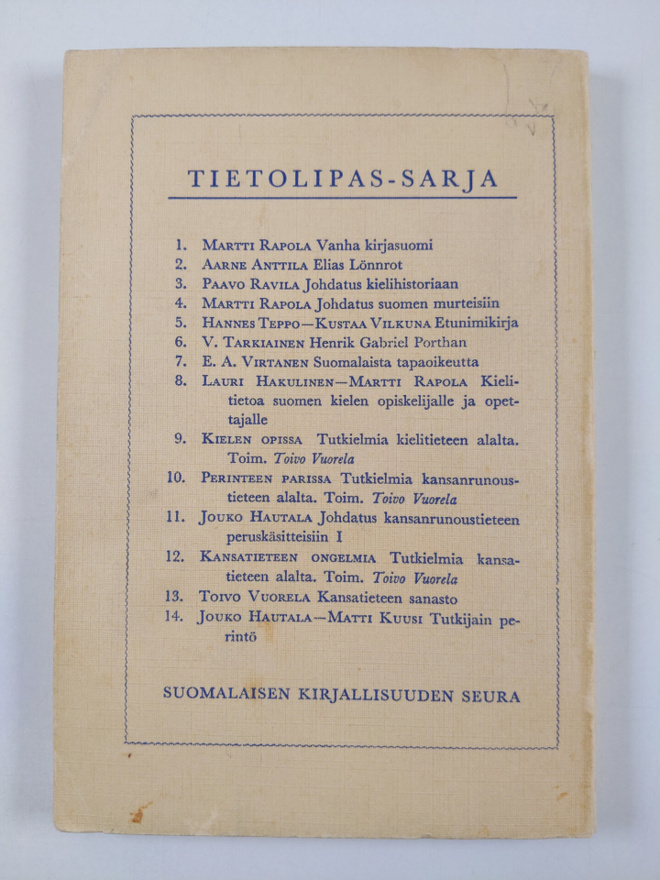 TIETOLIPAS-SARJA

1. Martti Rapola Vanha kirjasuomi
2. Aarne Anttila Elias Lönnrot
3. Paavo Ravila Johdatus kielihistoriaan
4. Martti Rapola Johdatus suomen murteisiin
5. Hannes Teppo—Kustaa Vilkuna Etunimikirja
6. V. Tarkiainen Henrik Gabriel Porthan
7. E. A. Virtanen Suomalaista tapaoikeutta
8. Lauri Hakulinen—Martti Rapola Kielitietoa suomen kielen opiskelijalle ja opettajalle
9. Kielen opissa Tutkielmia kielitieteen alalta. Toim. Toivo Vuorela
10. Perinteen parissa Tutkielmia kansanrunoustieteen alalta. Toim. Toivo Vuorela
11. Jouko Hautala Johdatus kansanrunoustieteen peruskäsitteisiin I
12. Kansatieteen ongelmia Tutkielmia kansatieteen alalta. Toim. Toivo Vuorela
13. Toivo Vuorela Kansatieteen sanasto
14. Jouko Hautala—Matti Kuusi Tutkijain perintö

SUOMALAISEN KIRJALLISUUDEN SEURA